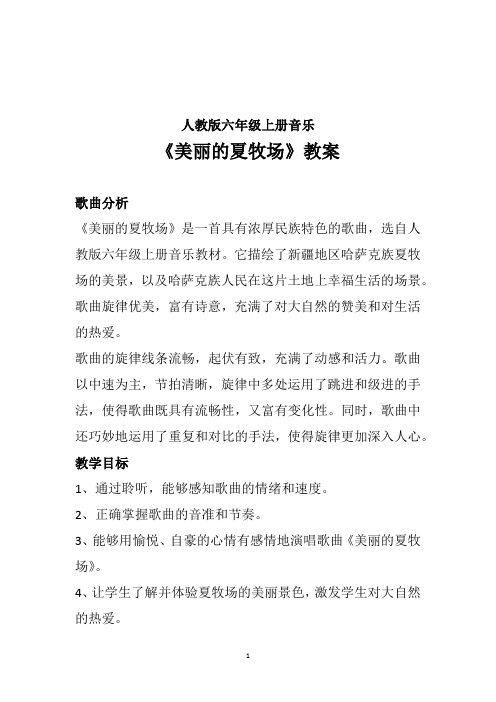 人教版六年级上册音乐
《美丽的夏牧场》教案

歌曲分析
《美丽的夏牧场》是一首具有浓厚民族特色的歌曲，选自人教版六年级上册音乐教材。它描绘了新疆地区哈萨克族夏牧场的美景，以及哈萨克族人民在这片土地上幸福生活的场景。歌曲旋律优美，富有诗意，充满了对大自然的赞美和对生活的热爱。

歌曲的旋律线条流畅，起伏有致，充满了动感和活力。歌曲以中速为主，节拍清晰，旋律中多处运用了跳进和级进的手法，使得歌曲既具有流畅性，又富有变化性。同时，歌曲中还巧妙地运用了重复和对比的手法，使得旋律更加深入人心。

教学目标
1、通过聆听，能够感知歌曲的情绪和速度。
2、正确掌握歌曲的音准和节奏。
3、能够用愉悦、自豪的心情有感情地演唱歌曲《美丽的夏牧场》。
4、让学生了解并体验夏牧场的美丽景色，激发学生对大自然的热爱。

1